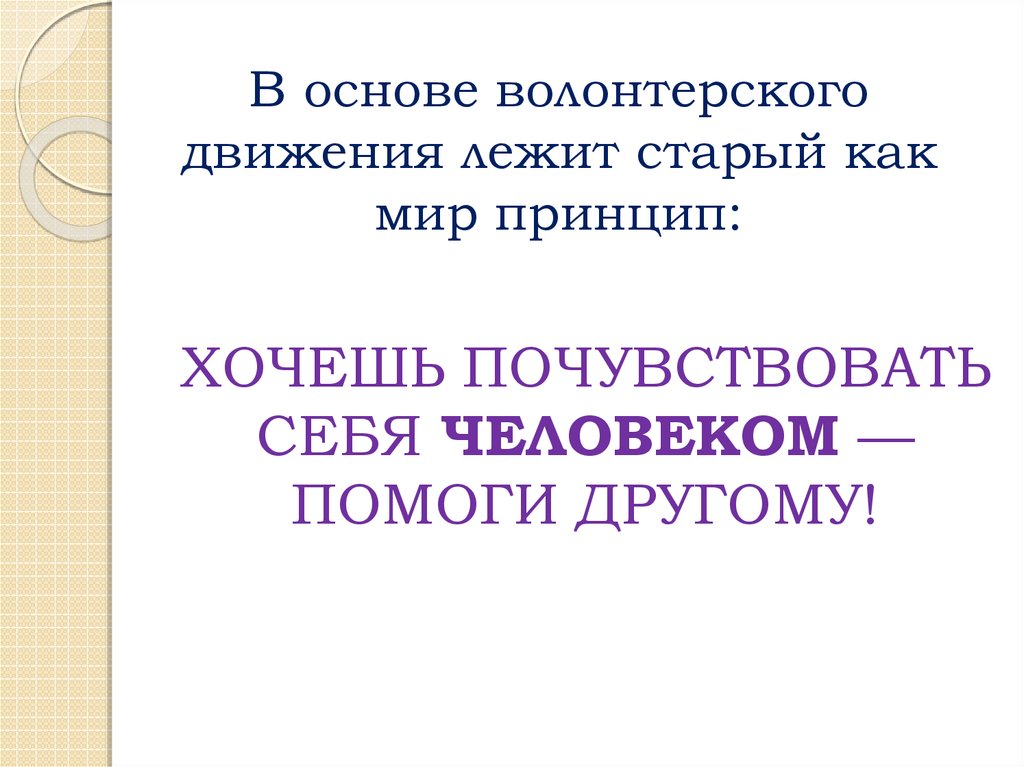 В основе волонтерского движения лежит старый как мир принцип:

ХОЧЕШЬ ПОЧУВСТВОВАТЬ СЕБЯ ЧЕЛОВЕКОМ — ПОМОГИ ДРУГОМУ!